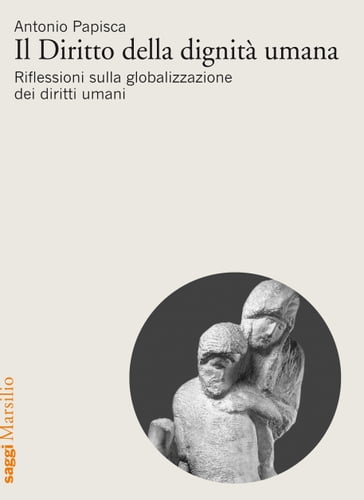 Antonio Papisca
Il Diritto della dignità umana
Riflessioni sulla globalizzazione dei diritti umani

saggi Marsilio